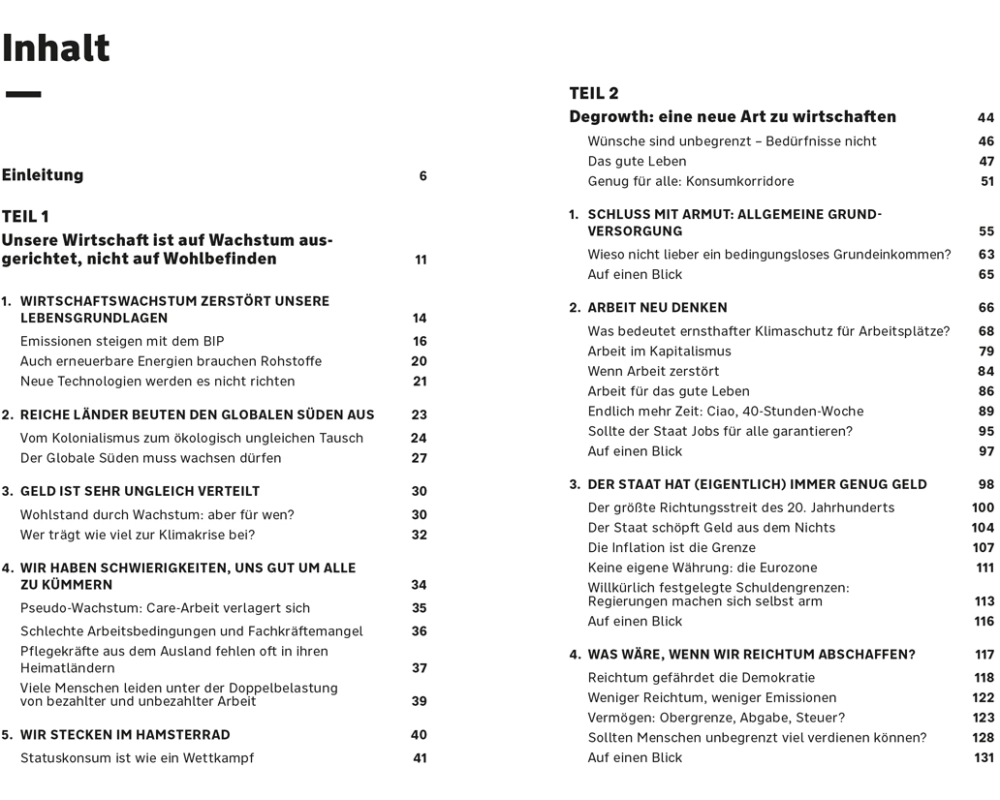 Inhalt

Einleitung 6

TEIL 1
Unsere Wirtschaft ist auf Wachstum ausgerichtet, nicht auf Wohlbefinden 11

1. WIRTSCHAFTSWACHSTUM ZERSTÖRT UNSERE LEBENSGRUNDLAGEN 14
Emissionen steigen mit dem BIP 16
Auch erneuerbare Energien brauchen Rohstoffe 20
Neue Technologien werden es nicht richten 21

2. REICHE LÄNDER BEUTEN DEN GLOBALEN SÜDEN AUS 23
Vom Kolonialismus zum ökologisch ungleichen Tausch 24
Der Globale Süden muss wachsen dürfen 27

3. GELD IST SEHR UNGLEICH VERTEILT 30
Wohlstand durch Wachstum: aber für wen? 30
Wer trägt wie viel zur Klimakrise bei? 32

4. WIR HABEN SCHWIERIGKEITEN, UNS GUT UM ALLE ZU KÜMMERN 34
Pseudo-Wachstum: Care-Arbeit verlagert sich 35
Schlechte Arbeitsbedingungen und Fachkräftemangel 36
Pflegekräfte aus dem Ausland fehlen oft in ihren Heimatländern 37
Viele Menschen leiden unter der Doppelbelastung von bezahlter und unbezahlter Arbeit 39

5. WIR STECKEN IM HAMSTERRAD 40
Statuskonsum ist wie ein Wettkampf 41

TEIL 2
Degrowth: eine neue Art zu wirtschaften 44
Wünsche sind unbegrenzt – Bedürfnisse nicht 46
Das gute Leben 47
Genug für alle: Konsumkorridore 51

1. SCHLUSS MIT ARMUT: ALLGEMEINE GRUNDVERSORGUNG 55
Wieso nicht lieber ein bedingungsloses Grundeinkommen? 63
Auf einen Blick 65

2. ARBEIT NEU DENKEN 66
Was bedeutet ernsthafter Klimaschutz für Arbeitsplätze? 68
Arbeit im Kapitalismus 79
Wenn Arbeit zerstört 84
Arbeit für das gute Leben 86
Endlich mehr Zeit: Ciao, 40-Stunden-Woche 89
Sollte der Staat Jobs für alle garantieren? 95
Auf einen Blick 97

3. DER STAAT HAT (EIGENTLICH) IMMER GENUG GELD 98
Der größte Richtungsstreit des 20. Jahrhunderts 100
Der Staat schöpft Geld aus dem Nichts 104
Die Inflation ist die Grenze 107
Keine eigene Währung: die Eurozone 111
Willkürlich festgelegte Schuldengrenzen: Regierungen machen sich selbst arm 113
Auf einen Blick 116

4. WAS WÄRE, WENN WIR REICHTUM ABSCHAFFEN? 117
Reichtum gefährdet die Demokratie 118
Weniger Reichtum, weniger Emissionen 122
Vermögen: Obergrenze, Abgabe, Steuer? 123
Sollten Menschen unbegrenzt viel verdienen können? 128
Auf einen Blick 131